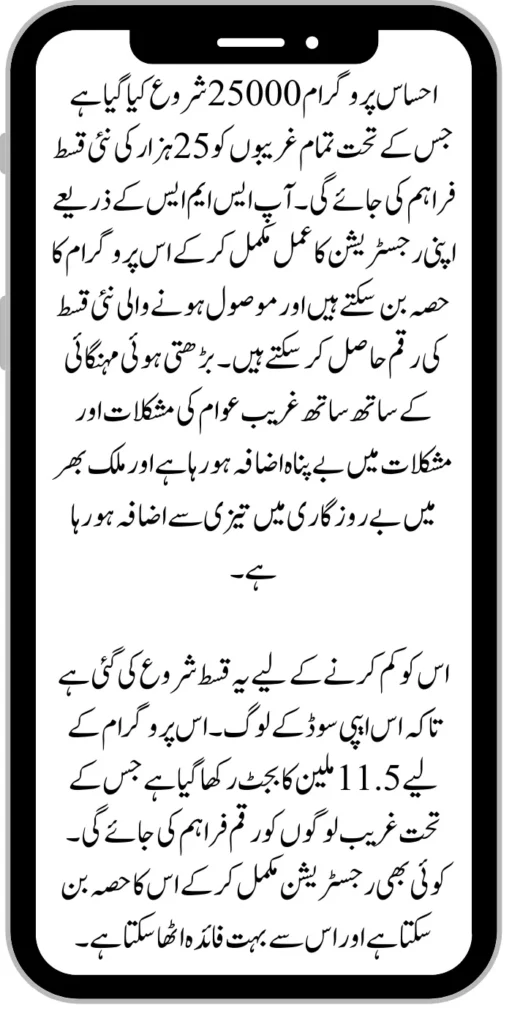 احساس پروگرام 25000 شروع کیا گیا ہے جس کے تحت تمام غریبوں کو 25 ہزار کی نئی قسط فراہم کی جائے گی۔ آپ ایس ایم ایس کے ذریعے اپنی رجسٹریشن کا عمل مکمل کر کے اس پروگرام کا حصہ بن سکتے ہیں اور موصول ہونے والی نئی قسط کی رقم حاصل کر سکتے ہیں۔ بڑھتی ہوئی مہنگائی کے ساتھ ساتھ غریب عوام کی مشکلات اور مشکلات میں بے پناہ اضافہ ہو رہا ہے اور ملک بھر میں بے روزگاری میں تیزی سے اضافہ ہو رہا ہے۔

اس کو کم کرنے کے لیے یہ قسط شروع کی گئی ہے تاکہ اس اپی سوڈ کے لوگ۔ اس پروگرام کے لیے 11.5 ملین کا بجٹ رکھا گیا ہے جس کے تحت غریب لوگوں کو رقم فراہم کی جائے گی۔ کوئی بھی رجسٹریشن مکمل کر کے اس کا حصہ بن سکتا ہے اور اس سے بہت فائدہ اٹھا سکتا ہے۔